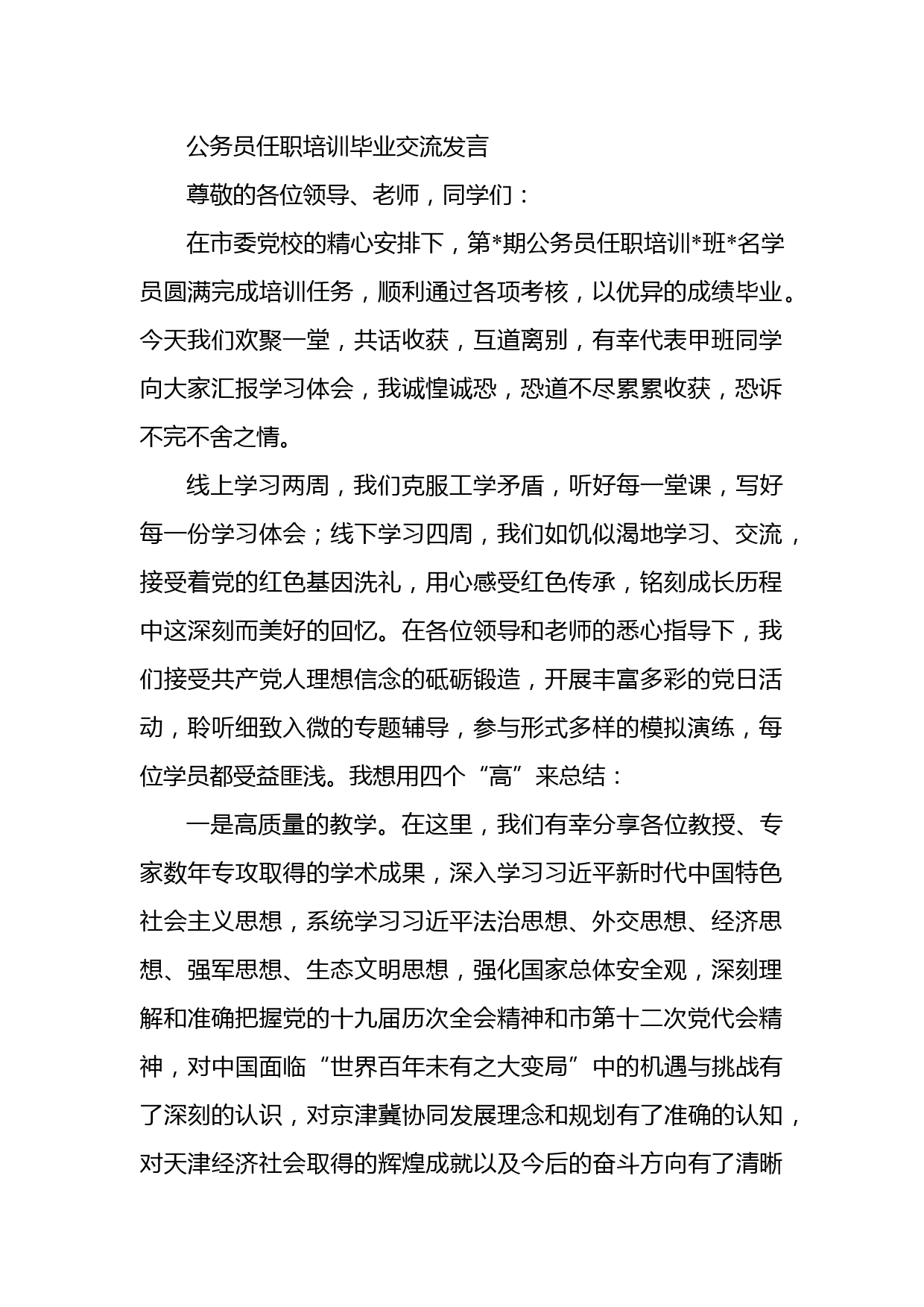 公务员任职培训毕业交流发言

尊敬的各位领导、老师，同学们：

在市委党校的精心安排下，第*期公务员任职培训*班*名学员圆满完成培训任务，顺利通过各项考核，以优异的成绩毕业。今天我们欢聚一堂，共话收获，互道离别，有幸代表甲班同学向大家汇报学习体会，我诚惶诚恐，恐道不尽累累收获，恐诉不完不舍之情。

线上学习两周，我们克服工学矛盾，听好每一堂课，写好每一份学习体会；线下学习四周，我们如饥似渴地学习、交流，接受着党的红色基因洗礼，用心感受红色传承，铭刻成长历程中这深刻而美好的回忆。在各位领导和老师的悉心指导下，我们接受共产党人理想信念的砥砺锻造，开展丰富多彩的党日活动，聆听细致入微的专题辅导，参与形式多样的模拟演练，每位学员都受益匪浅。我想用四个“高”来总结：

一是高质量的教学。在这里，我们有幸分享各位教授、专家数年专攻取得的学术成果，深入学习习近平新时代中国特色社会主义思想，系统学习习近平法治思想、外交思想、经济思想、强军思想、生态文明思想，强化国家总体安全观，深刻理解和准确把握党的十九届历次全会精神和市第十二次党代会精神，对中国面临“世界百年未有之大变局”中的机遇与挑战有了深刻的认识，对京津冀协同发展理念和规划有了准确的认知，对天津经济社会取得的辉煌成就以及今后的奋斗方向有了清晰